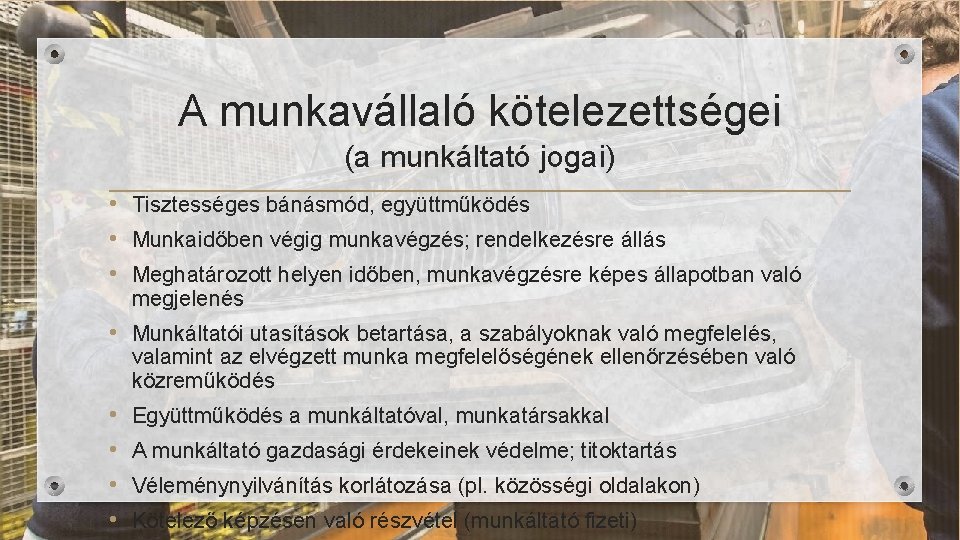 A munkavállaló kötelezettségei
(a munkáltató jogai)

• Tisztességes bánásmód, együttműködés
• Munkaidőben végig munkavégzés; rendelkezésre állás
• Meghatározott helyen időben, munkavégzésre képes állapotban való megjelenés
• Munkáltatói utasítások betartása, a szabályoknak való megfelelés, valamint az elvégzett munka megfelelőségének ellenőrzésében való közreműködés
• Együttműködés a munkáltatóval, munkatársakkal
• A munkáltató gazdasági érdekeinek védelme; titoktartás
• Véleménynyilvánítás korlátozása (pl. közösségi oldalakon)
• Kötelező képzésen való részvétel (munkáltató fizeti)